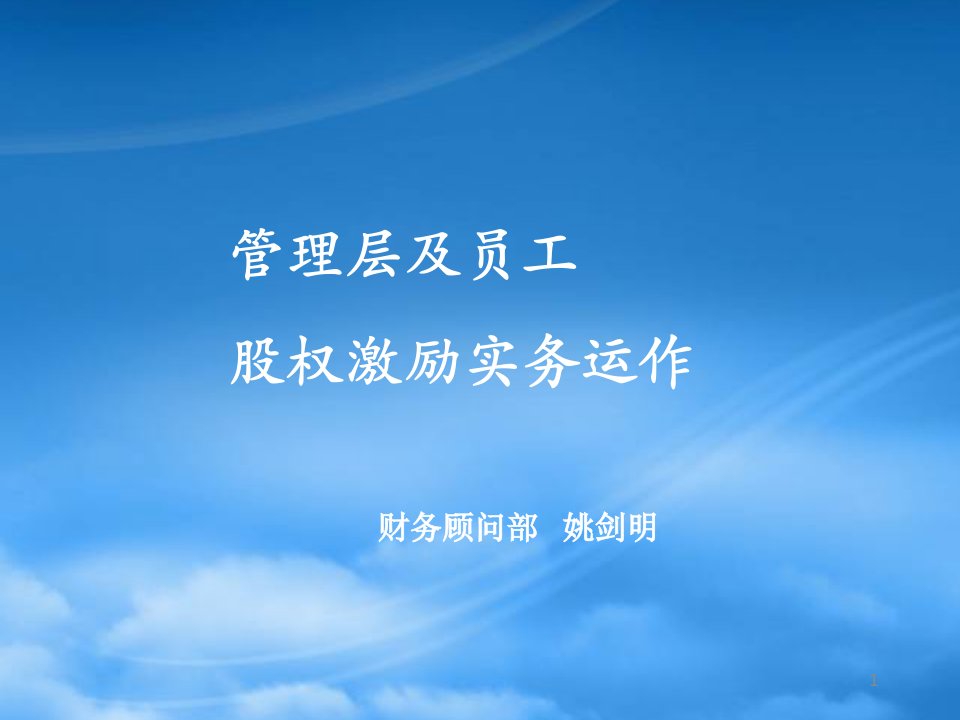 管理层及员工

股权激励实务运作

财务顾问部 姚剑明

1